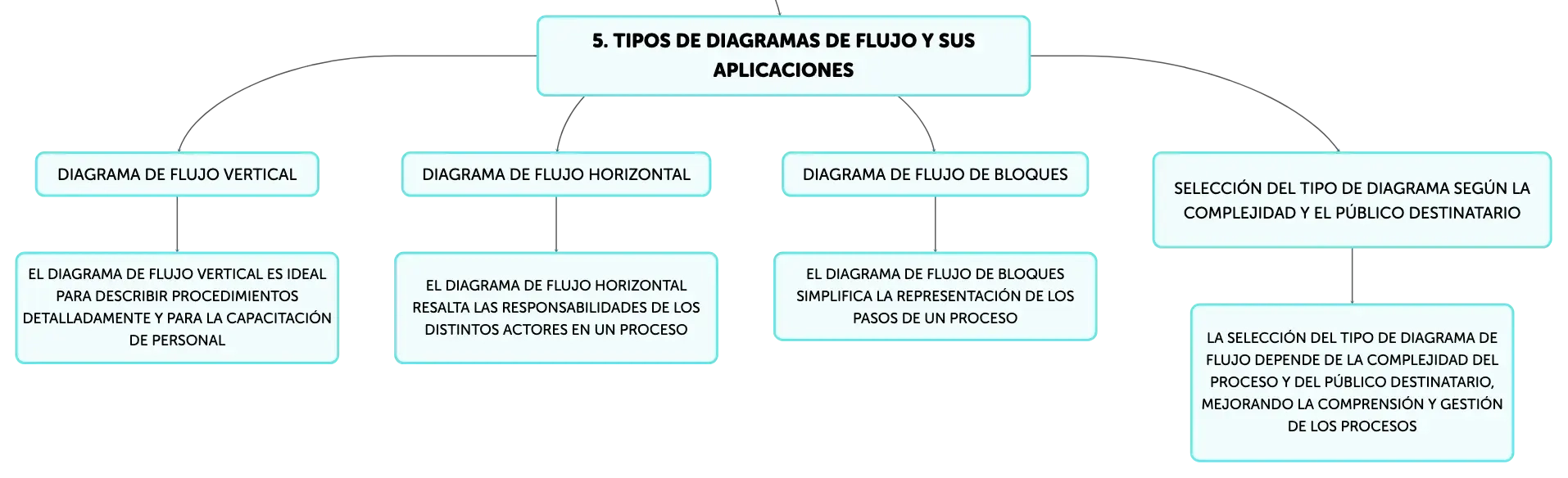 5. TIPOS DE DIAGRAMAS DE FLUJO Y SUS APLICACIONES

DIAGRAMA DE FLUJO VERTICAL

EL DIAGRAMA DE FLUJO VERTICAL ES IDEAL PARA DESCRIBIR PROCEDIMIENTOS DETALLADAMENTE Y PARA LA CAPACITACIÓN DE PERSONAL

DIAGRAMA DE FLUJO HORIZONTAL

EL DIAGRAMA DE FLUJO HORIZONTAL RESALTA LAS RESPONSABILIDADES DE LOS DISTINTOS ACTORES EN UN PROCESO

DIAGRAMA DE FLUJO DE BLOQUES

EL DIAGRAMA DE FLUJO DE BLOQUES SIMPLIFICA LA REPRESENTACIÓN DE LOS PASOS DE UN PROCESO

SELECCIÓN DEL TIPO DE DIAGRAMA SEGÚN LA COMPLEJIDAD Y EL PÚBLICO DESTINATARIO

LA SELECCIÓN DEL TIPO DE DIAGRAMA DE FLUJO DEPENDE DE LA COMPLEJIDAD DEL PROCESO Y DEL PÚBLICO DESTINATARIO, MEJORANDO LA COMPRENSIÓN Y GESTIÓN DE LOS PROCESOS